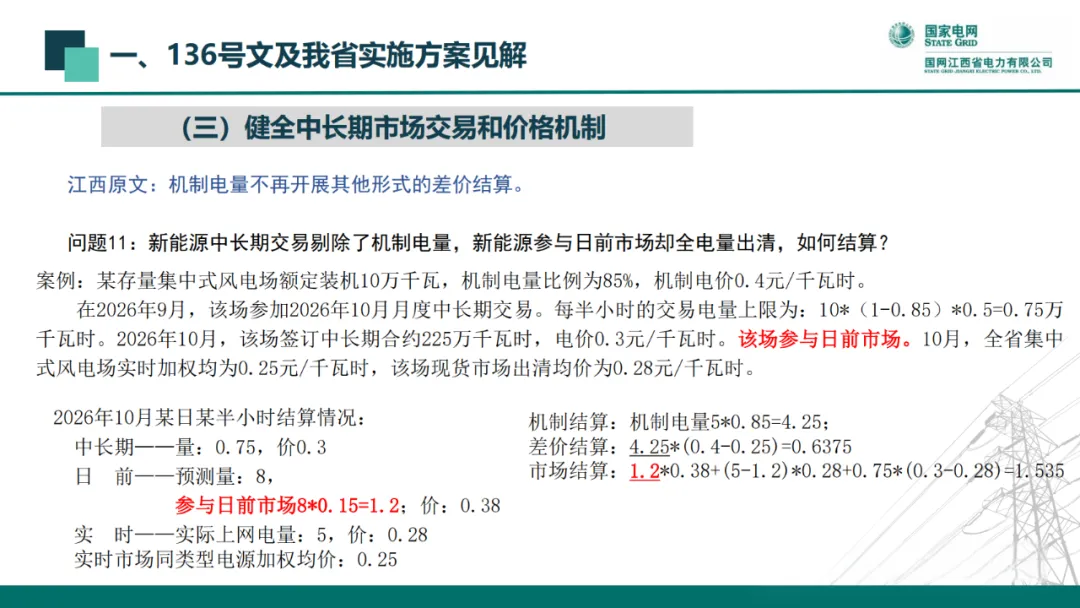 一、136号文及我省实施方案见解

国家电网
STATE GRID
国网江西省电力有限公司
STATE GRID JIANGXI ELECTRIC POWER CO., LTD.

（三）健全中长期市场交易和价格机制

江西原文：机制电量不再开展其他形式的差价结算。

问题11：新能源中长期交易剔除了机制电量，新能源参与日前市场却全电量出清，如何结算？

案例：某存量集中式风电场额定装机10万千瓦，机制电量比例为85%，机制电价0.4元/千瓦时。

在2026年9月，该场参加2026年10月月度中长期交易。每半小时的交易电量上限为：10*（1-0.85）*0.5=0.75万千瓦时。2026年10月，该场签订中长期合约225万千瓦时，电价0.3元/千瓦时。该场参与日前市场。10月，全省集中式风电场实时加权均为0.25元/千瓦时，该场现货市场出清均价为0.28元/千瓦时。

2026年10月某日某半小时结算情况：
中长期——量：0.75，价0.3
日　前——预测量：8，
参与日前市场8*0.15=1.2；价：0.38
实　时——实际上网电量：5，价：0.28
实时市场同类型电源加权均价：0.25

机制结算：机制电量5*0.85=4.25；
差价结算：4.25*(0.4-0.25)=0.6375
市场结算：1.2*0.38+(5-1.2)*0.28+0.75*(0.3-0.28)=1.535